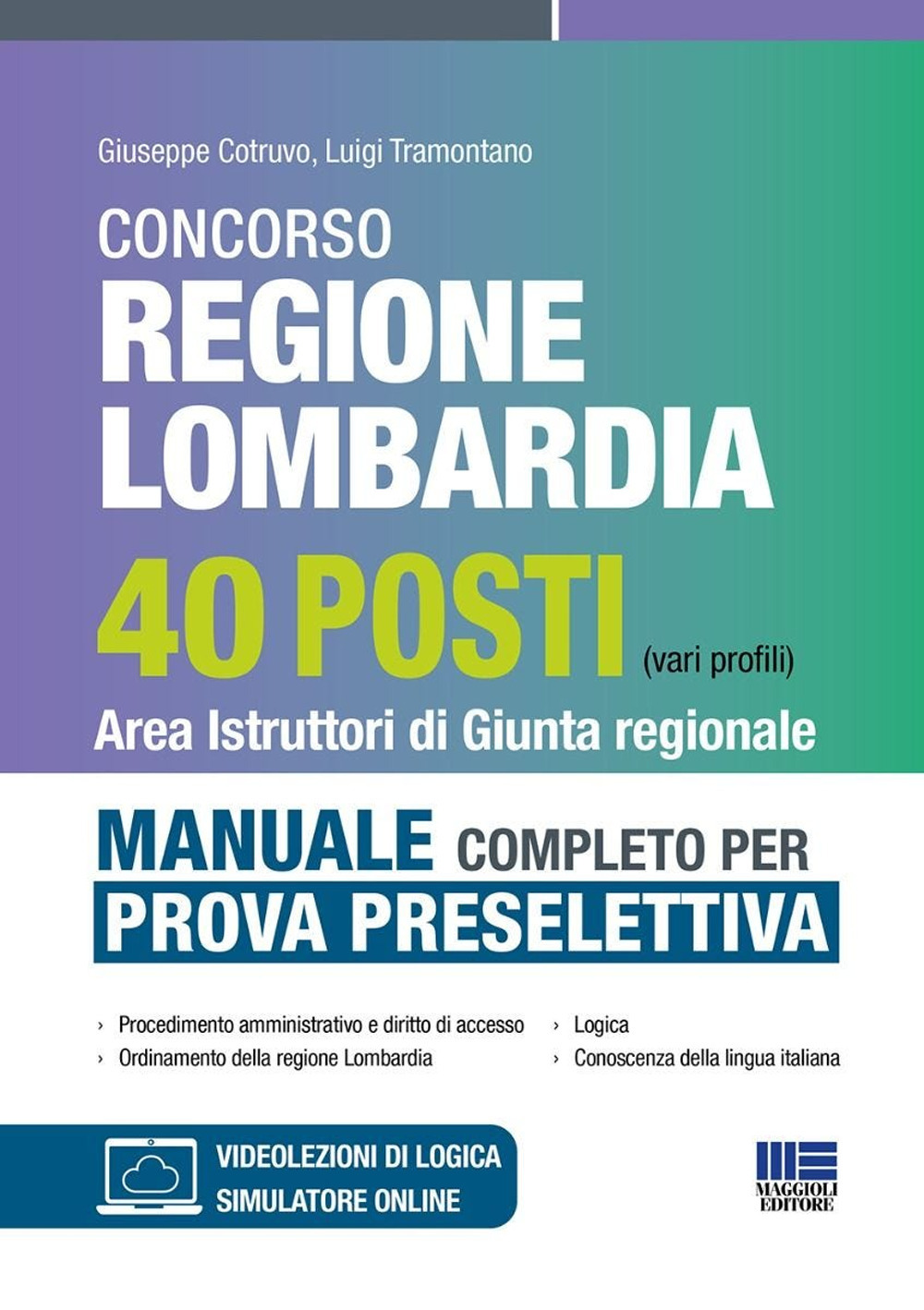 Giuseppe Cotruvo, Luigi Tramontano

CONCORSO
REGIONE LOMBARDIA
40 POSTI (vari profili)
Area Istruttori di Giunta regionale

MANUALE COMPLETO PER
PROVA PRESELETTIVA

› Procedimento amministrativo e diritto di accesso
› Ordinamento della regione Lombardia
› Logica
› Conoscenza della lingua italiana

VIDEOLEZIONI DI LOGICA
SIMULATORE ONLINE

MAGGIOLI EDITORE